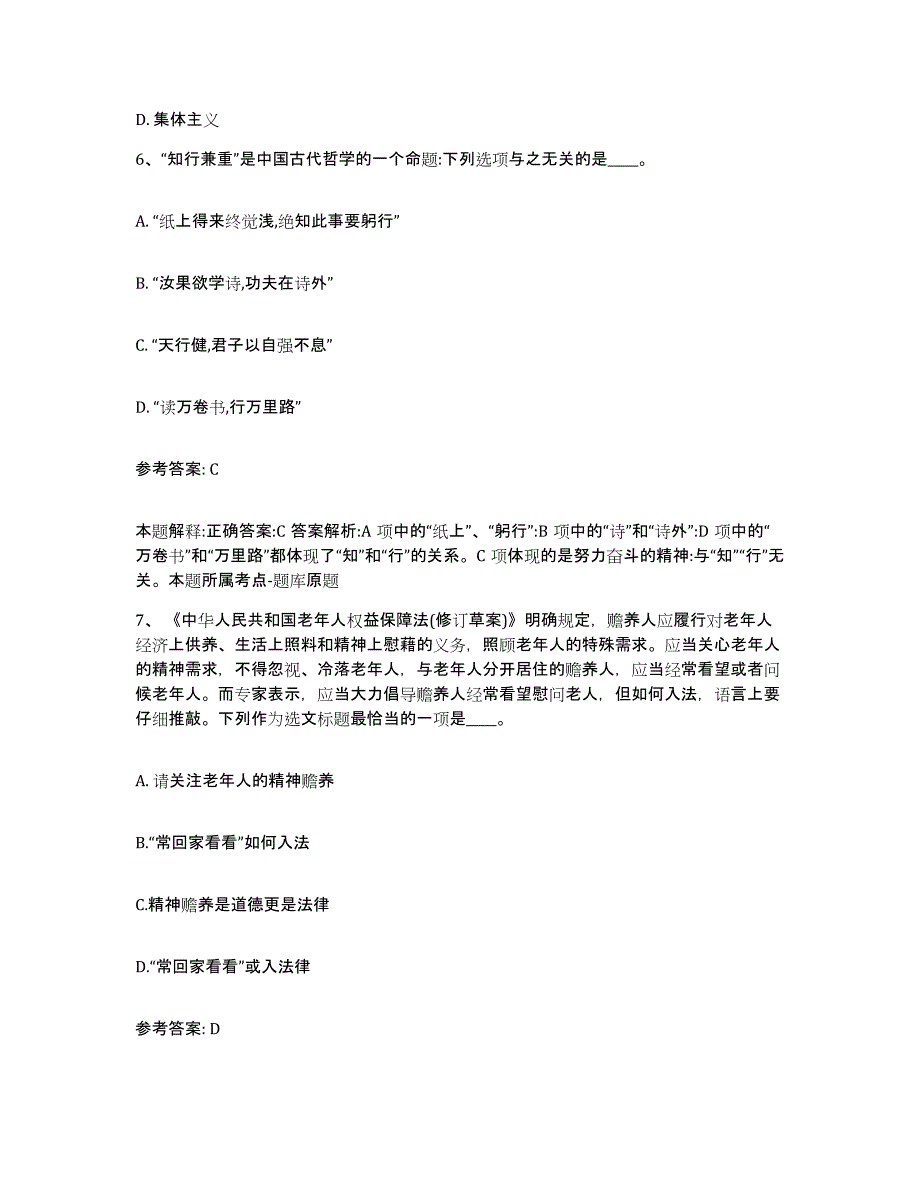 D. 集体主义

6、“知行兼重”是中国古代哲学的一个命题:下列选项与之无关的是____。

A. “纸上得来终觉浅,绝知此事要躬行”

B. “汝果欲学诗,功夫在诗外”

C. “天行健,君子以自强不息”

D. “读万卷书,行万里路”

参考答案: C

本题解释:正确答案:C 答案解析:A 项中的“纸上”、“躬行”:B 项中的“诗”和“诗外”:D 项中的“万卷书”和“万里路”都体现了“知”和“行”的关系。C 项体现的是努力奋斗的精神:与“知”“行”无关。本题所属考点-题库原题

7、《中华人民共和国老年人权益保障法(修订草案)》明确规定，赡养人应履行对老年人经济上供养、生活上照料和精神上慰藉的义务，照顾老年人的特殊需求。应当关心老年人的精神需求，不得忽视、冷落老年人，与老年人分开居住的赡养人，应当经常看望或者问候老年人。而专家表示，应当大力倡导赡养人经常看望慰问老人，但如何入法，语言上要仔细推敲。下列作为选文标题最恰当的一项是____。

A. 请关注老年人的精神赡养

B.“常回家看看”如何入法

C.精神赡养是道德更是法律

D.“常回家看看”或入法律

参考答案: D